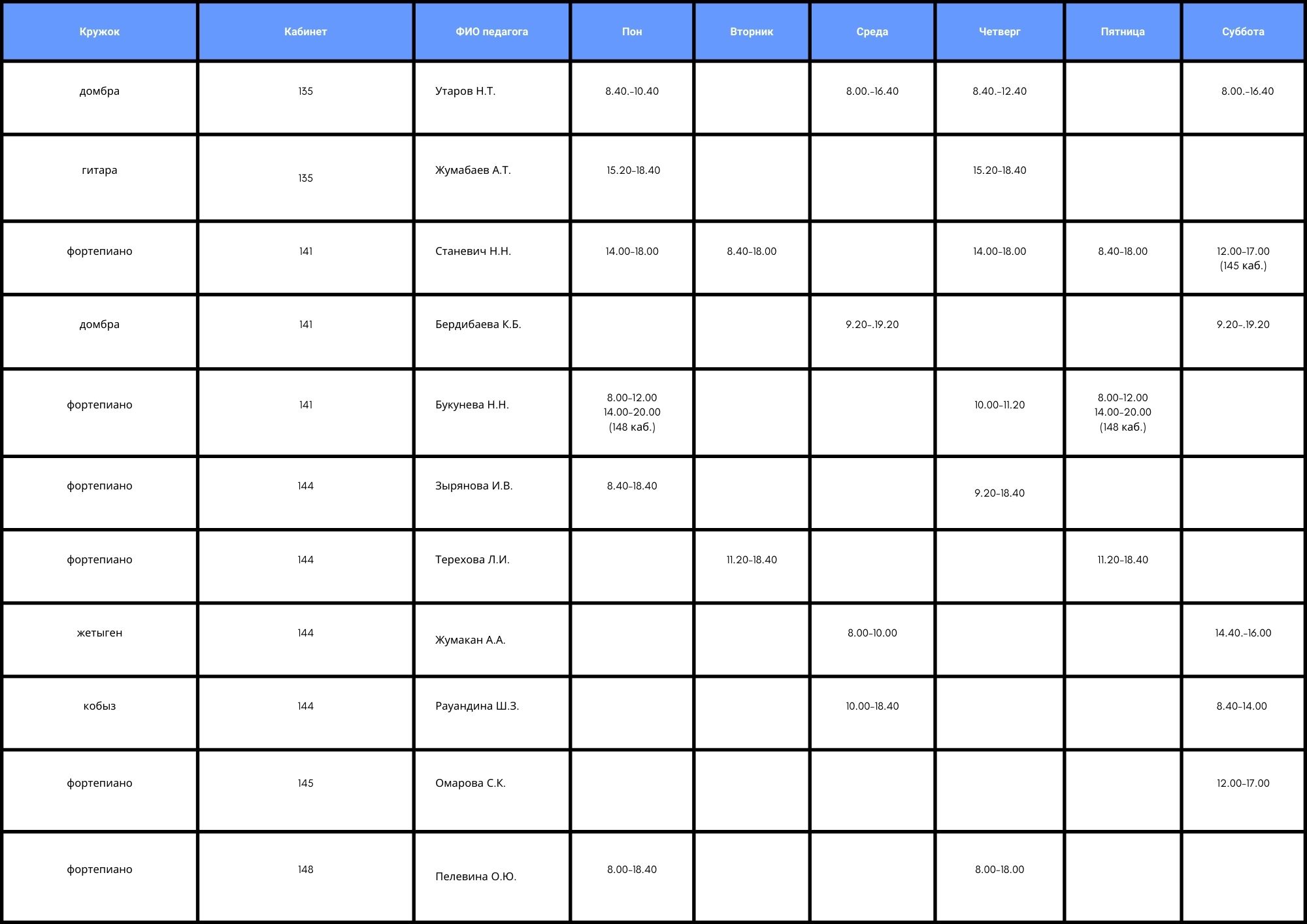 | Кружок | Кабинет | ФИО педагога | Пон | Вторник | Среда | Четверг | Пятница | Суббота |
|---|---|---|---|---|---|---|---|---|
| домбра | 135 | Утаров Н.Т. | 8.40.-10.40 |  | 8.00.-16.40 | 8.40.-12.40 |  | 8.00.-16.40 |
| гитара | 135 | Жумабаев А.Т. | 15.20-18.40 |  |  | 15.20-18.40 |  |  |
| фортепиано | 141 | Станевич Н.Н. | 14.00-18.00 | 8.40-18.00 |  | 14.00-18.00 | 8.40-18.00 | 12.00-17.00 (145 каб.) |
| домбра | 141 | Бердибаева К.Б. |  |  | 9.20-.19.20 |  |  | 9.20-.19.20 |
| фортепиано | 141 | Букунева Н.Н. | 8.00-12.00 14.00-20.00 (148 каб.) |  |  | 10.00-11.20 | 8.00-12.00 14.00-20.00 (148 каб.) |  |
| фортепиано | 144 | Зырянова И.В. | 8.40-18.40 |  |  | 9.20-18.40 |  |  |
| фортепиано | 144 | Терехова Л.И. |  | 11.20-18.40 |  |  | 11.20-18.40 |  |
| жетыген | 144 | Жумакан А.А. |  |  | 8.00-10.00 |  |  | 14.40.-16.00 |
| кобыз | 144 | Рауандина Ш.З. |  |  | 10.00-18.40 |  |  | 8.40-14.00 |
| фортепиано | 145 | Омарова С.К. |  |  |  |  |  | 12.00-17.00 |
| фортепиано | 148 | Пелевина О.Ю. | 8.00-18.40 |  |  | 8.00-18.00 |  |  |